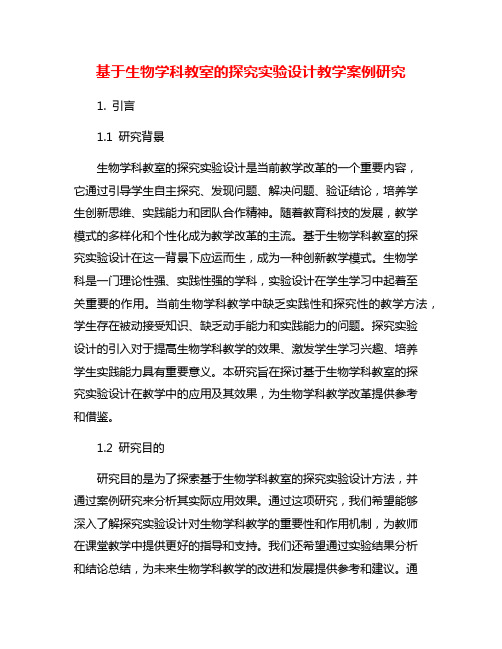 基于生物学科教室的探究实验设计教学案例研究

1. 引言

1.1 研究背景

生物学科教室的探究实验设计是当前教学改革的一个重要内容，它通过引导学生自主探究、发现问题、解决问题、验证结论，培养学生创新思维、实践能力和团队合作精神。随着教育科技的发展，教学模式的多样化和个性化成为教学改革的主流。基于生物学科教室的探究实验设计在这一背景下应运而生，成为一种创新教学模式。生物学科是一门理论性强、实践性强的学科，实验设计在学生学习中起着至关重要的作用。当前生物学科教学中缺乏实践性和探究性的教学方法，学生存在被动接受知识、缺乏动手能力和实践能力的问题。探究实验设计的引入对于提高生物学科教学的效果、激发学生学习兴趣、培养学生实践能力具有重要意义。本研究旨在探讨基于生物学科教室的探究实验设计在教学中的应用及其效果，为生物学科教学改革提供参考和借鉴。

1.2 研究目的

研究目的是为了探索基于生物学科教室的探究实验设计方法，并通过案例研究来分析其实际应用效果。通过这项研究，我们希望能够深入了解探究实验设计对生物学科教学的重要性和作用机制，为教师在课堂教学中提供更好的指导和支持。我们还希望通过实验结果分析和结论总结，为未来生物学科教学的改进和发展提供参考和建议。通